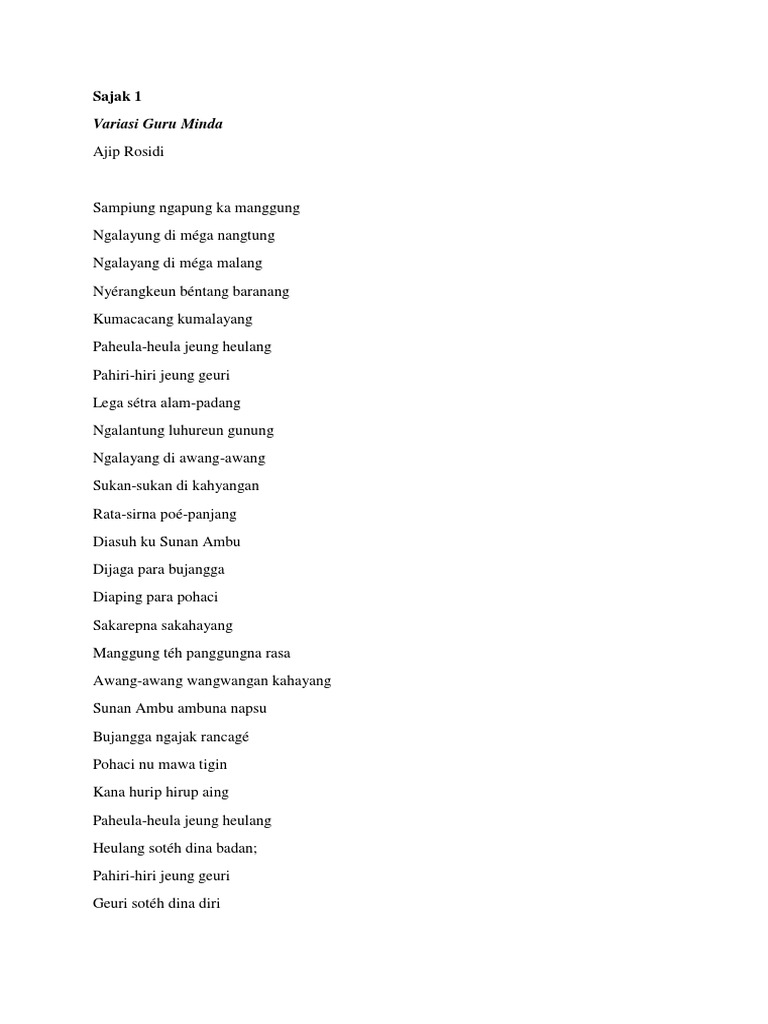 Sajak 1
Variasi Guru Minda
Ajip Rosidi

Sampiung ngapung ka manggung
Ngalayung di méga nangtung
Ngalayang di méga malang
Nyérangkeun béntang baranang
Kumacacang kumalayang
Paheula-heula jeung heulang
Pahiri-hiri jeung geuri
Lega sétra alam-padang
Ngalantung luhureun gunung
Ngalayang di awang-awang
Sukan-sukan di kahyangan
Rata-sirna poé-panjang
Diasuh ku Sunan Ambu
Dijaga para bujangga
Diaping para pohaci
Sakarepna sakahayang
Manggung téh panggungna rasa
Awang-awang wangwangan kahayang
Sunan Ambu ambuna napsu
Bujangga ngajak rancagé
Pohaci nu mawa tigin
Kana hurip hirup aing
Paheula-heula jeung heulang
Heulang sotéh dina badan;
Pahiri-hiri jeung geuri
Geuri sotéh dina diri